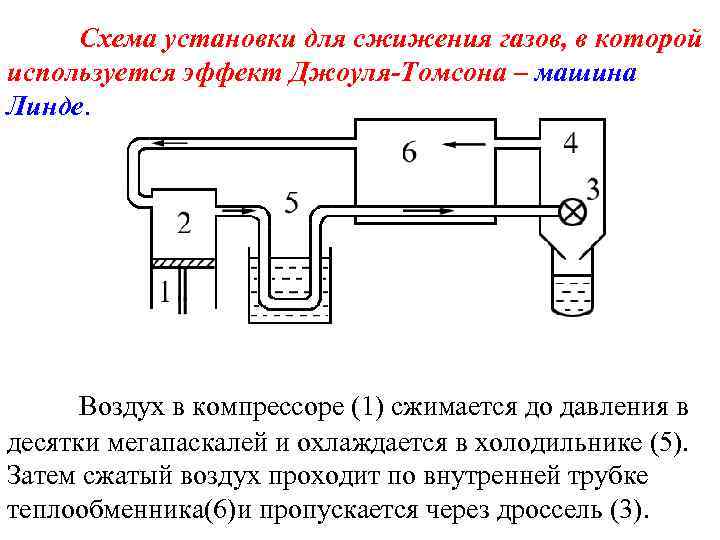 Схема установки для сжижения газов, в которой используется эффект Джоуля-Томсона – машина Линде.

6
4
3
5
2
1

Воздух в компрессоре (1) сжимается до давления в десятки мегапаскалей и охлаждается в холодильнике (5). Затем сжатый воздух проходит по внутренней трубке теплообменника(6)и пропускается через дроссель (3).